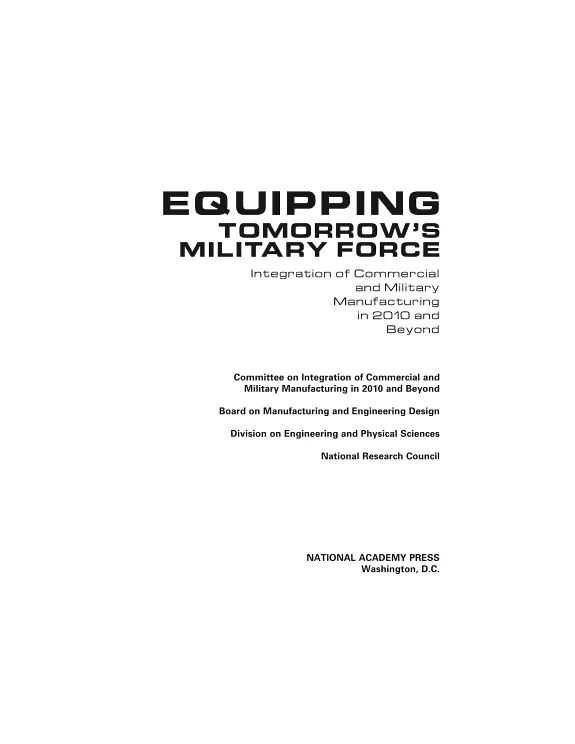 EQUIPPING
TOMORROW'S
MILITARY FORCE

Integration of Commercial and Military Manufacturing in 2010 and Beyond

Committee on Integration of Commercial and Military Manufacturing in 2010 and Beyond

Board on Manufacturing and Engineering Design

Division on Engineering and Physical Sciences

National Research Council

NATIONAL ACADEMY PRESS
Washington, D.C.